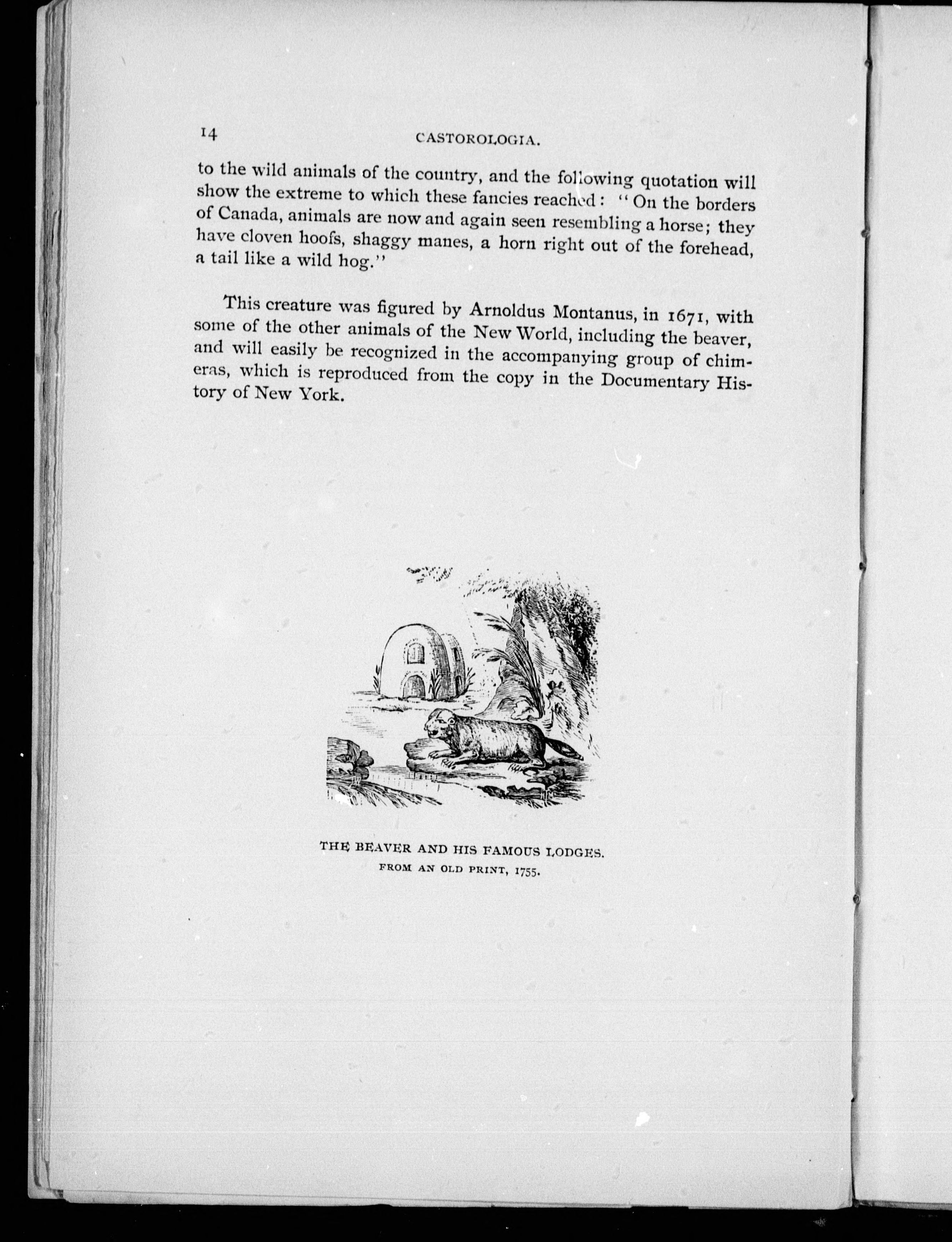 14 CASTOROLOGIA.

to the wild animals of the country, and the following quotation will show the extreme to which these fancies reached: "On the borders of Canada, animals are now and again seen resembling a horse; they have cloven hoofs, shaggy manes, a horn right out of the forehead, a tail like a wild hog."

This creature was figured by Arnoldus Montanus, in 1671, with some of the other animals of the New World, including the beaver, and will easily be recognized in the accompanying group of chimeras, which is reproduced from the copy in the Documentary History of New York.

THE BEAVER AND HIS FAMOUS LODGES.
FROM AN OLD PRINT, 1755.